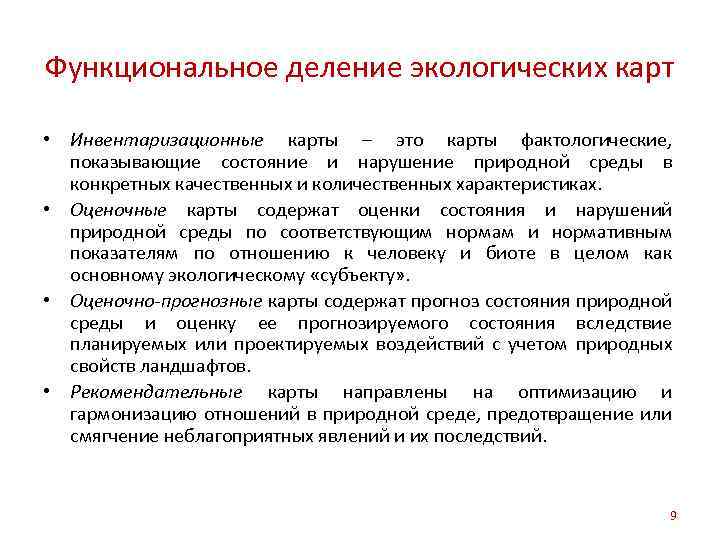 Функциональное деление экологических карт

• Инвентаризационные карты – это карты фактологические, показывающие состояние и нарушение природной среды в конкретных качественных и количественных характеристиках.

• Оценочные карты содержат оценки состояния и нарушений природной среды по соответствующим нормам и нормативным показателям по отношению к человеку и биоте в целом как основному экологическому «субъекту».

• Оценочно-прогнозные карты содержат прогноз состояния природной среды и оценку ее прогнозируемого состояния вследствие планируемых или проектируемых воздействий с учетом природных свойств ландшафтов.

• Рекомендательные карты направлены на оптимизацию и гармонизацию отношений в природной среде, предотвращение или смягчение неблагоприятных явлений и их последствий.

9